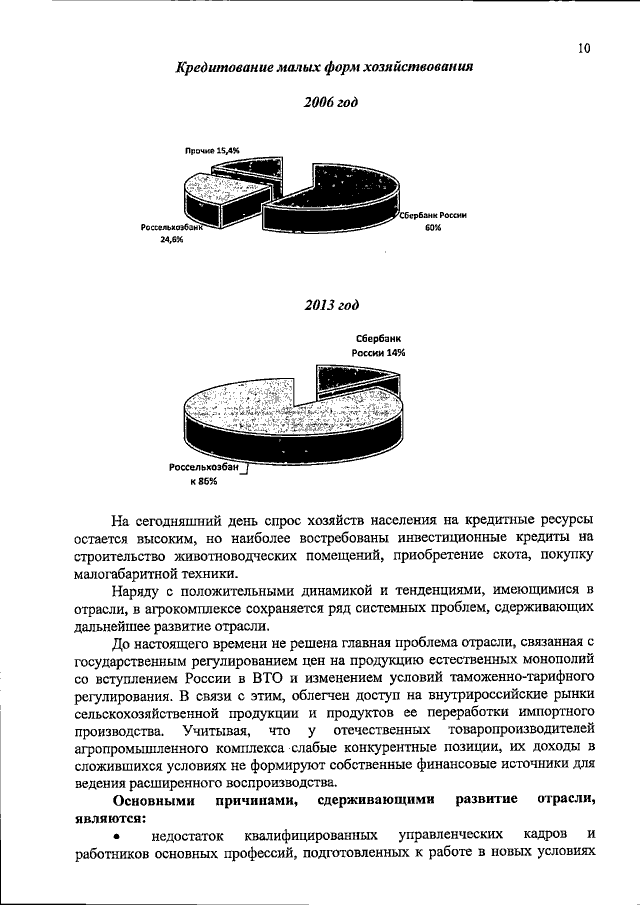 10

Кредитование малых форм хозяйствования

2006 год

Прочие 15,4%

Россельхозбанк 24,6%

Сбербанк России 60%

2013 год

Сбербанк России 14%

Россельхозбанк 86%

На сегодняшний день спрос хозяйств населения на кредитные ресурсы остается высоким, но наиболее востребованы инвестиционные кредиты на строительство животноводческих помещений, приобретение скота, покупку малогабаритной техники.

Наряду с положительными динамикой и тенденциями, имеющимися в отрасли, в агрокомплексе сохраняется ряд системных проблем, сдерживающих дальнейшее развитие отрасли.

До настоящего времени не решена главная проблема отрасли, связанная с государственным регулированием цен на продукцию естественных монополий со вступлением России в ВТО и изменением условий таможенно-тарифного регулирования. В связи с этим, облегчен доступ на внутрироссийские рынки сельскохозяйственной продукции и продуктов ее переработки импортного производства. Учитывая, что у отечественных товаропроизводителей агропромышленного комплекса слабые конкурентные позиции, их доходы в сложившихся условиях не формируют собственные финансовые источники для ведения расширенного воспроизводства.

Основными причинами, сдерживающими развитие отрасли, являются:

• недостаток квалифицированных управленческих кадров и работников основных профессий, подготовленных к работе в новых условиях